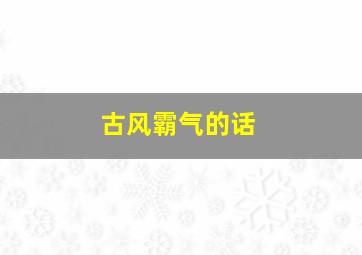 古风霸气的话